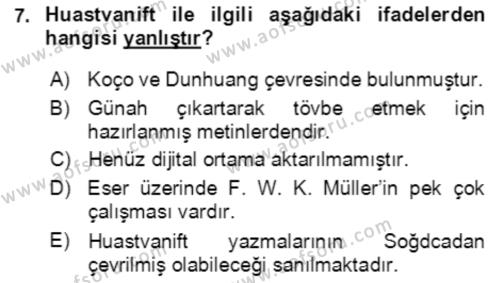 7. Huastvanift ile ilgili aşağıdaki ifadelerden hangisi yanlıştır?

A) Koço ve Dunhuang çevresinde bulunmuştur.
B) Günah çıkartarak tövbe etmek için hazırlanmış metinlerdendir.
C) Henüz dijital ortama aktarılmamıştır.
D) Eser üzerinde F. W. K. Müller'in pek çok çalışması vardır.
E) Huastvanift yazmalarının Soğdcadan çevrilmiş olabileceği sanılmaktadır.

www.aofsoru.com